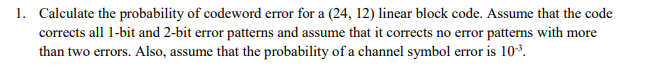 1. Calculate the probability of codeword error for a (24, 12) linear block code. Assume that the code corrects all 1-bit and 2-bit error patterns and assume that it corrects no error patterns with more than two errors. Also, assume that the probability of a channel symbol error is $10^{-3}$.